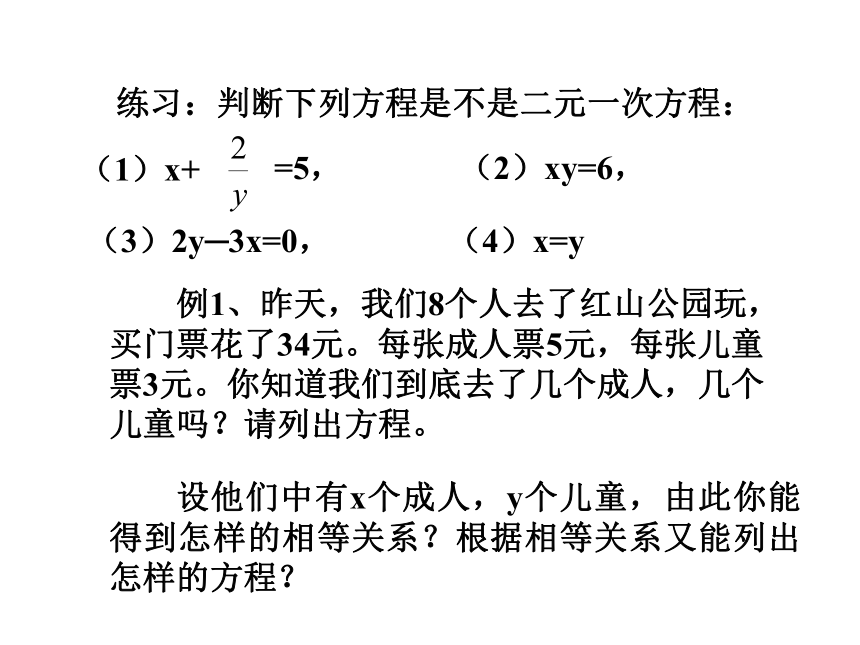 练习：判断下列方程是不是二元一次方程：

（1）$x+\frac{2}{y}=5$，　　（2）$xy=6$，

（3）$2y-3x=0$，　　（4）$x=y$

例1、昨天，我们8个人去了红山公园玩，买门票花了34元。每张成人票5元，每张儿童票3元。你知道我们到底去了几个成人，几个儿童吗？请列出方程。

设他们中有x个成人，y个儿童，由此你能得到怎样的相等关系？根据相等关系又能列出怎样的方程？